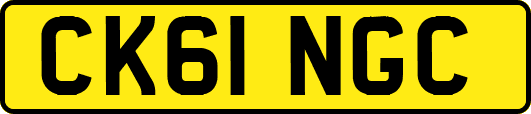 CK61 NGC